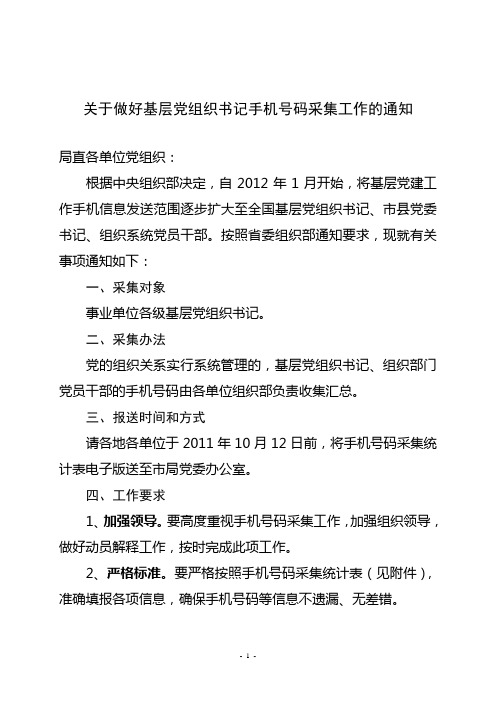 关于做好基层党组织书记手机号码采集工作的通知

局直各单位党组织：

根据中央组织部决定，自 2012 年 1 月开始，将基层党建工作手机信息发送范围逐步扩大至全国基层党组织书记、市县党委书记、组织系统党员干部。按照省委组织部通知要求，现就有关事项通知如下：

一、采集对象

事业单位各级基层党组织书记。

二、采集办法

党的组织关系实行系统管理的，基层党组织书记、组织部门党员干部的手机号码由各单位组织部负责收集汇总。

三、报送时间和方式

请各地各单位于 2011 年 10 月 12 日前，将手机号码采集统计表电子版送至市局党委办公室。

四、工作要求

1、加强领导。要高度重视手机号码采集工作，加强组织领导，做好动员解释工作，按时完成此项工作。

2、严格标准。要严格按照手机号码采集统计表（见附件），准确填报各项信息，确保手机号码等信息不遗漏、无差错。

- 1 -